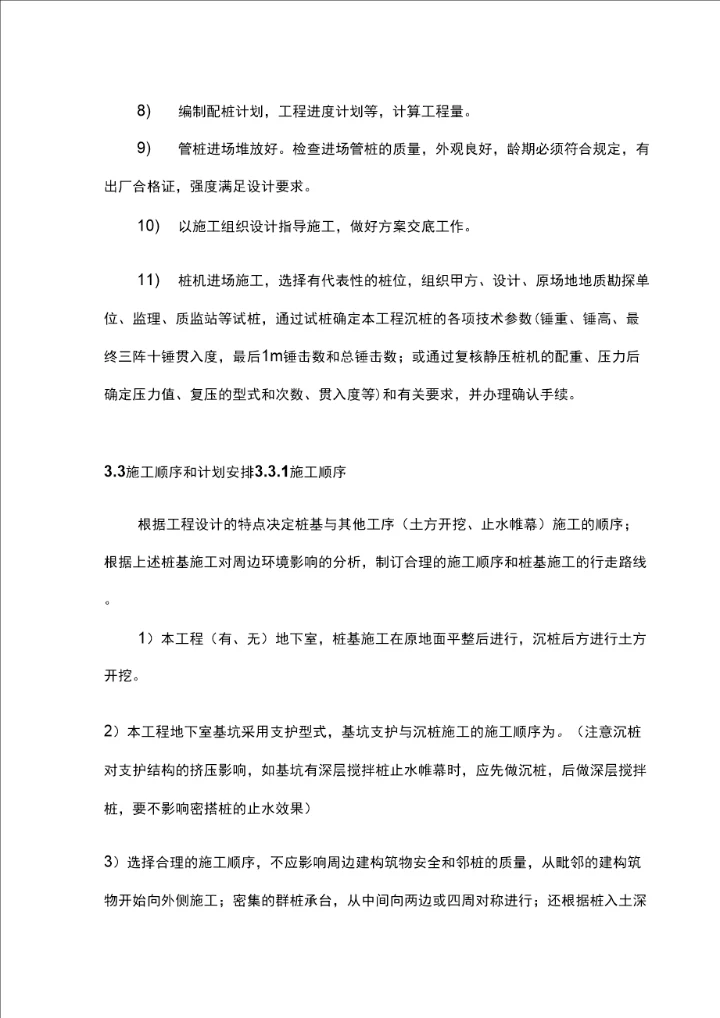 8)　编制配桩计划，工程进度计划等，计算工程量。

9)　管桩进场堆放好。检查进场管桩的质量，外观良好，龄期必须符合规定，有出厂合格证，强度满足设计要求。

10)　以施工组织设计指导施工，做好方案交底工作。

11)　桩机进场施工，选择有代表性的桩位，组织甲方、设计、原场地地质勘探单位、监理、质监站等试桩，通过试桩确定本工程沉桩的各项技术参数(锤重、锤高、最终三阵十锤贯入度，最后1m锤击数和总锤击数；或通过复核静压桩机的配重、压力后确定压力值、复压的型式和次数、贯入度等)和有关要求，并办理确认手续。

3.3施工顺序和计划安排3.3.1施工顺序

根据工程设计的特点决定桩基与其他工序（土方开挖、止水帷幕）施工的顺序；根据上述桩基施工对周边环境影响的分析，制订合理的施工顺序和桩基施工的行走路线。

1）本工程（有、无）地下室，桩基施工在原地面平整后进行，沉桩后方进行土方开挖。

2）本工程地下室基坑采用支护型式，基坑支护与沉桩施工的施工顺序为。（注意沉桩对支护结构的挤压影响，如基坑有深层搅拌桩止水帷幕时，应先做沉桩，后做深层搅拌桩，要不影响密搭桩的止水效果）

3）选择合理的施工顺序，不应影响周边建构筑物安全和邻桩的质量，从毗邻的建构筑物开始向外侧施工；密集的群桩承台，从中间向两边或四周对称进行；还根据桩入土深